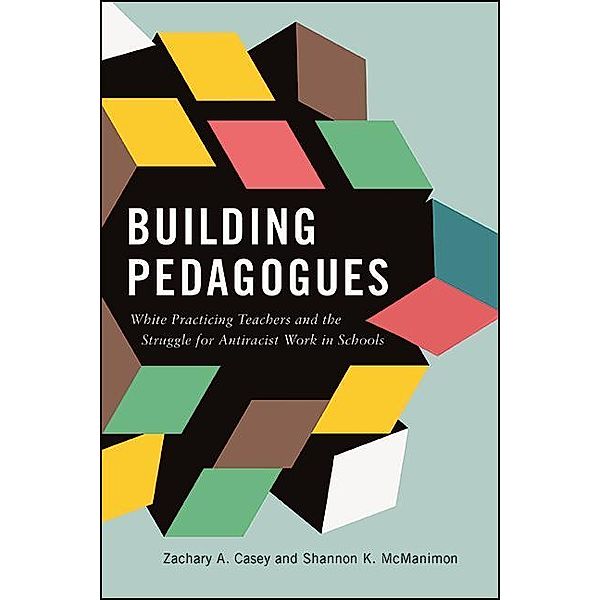 BUILDING PEDAGOGUES

White Practicing Teachers and the Struggle for Antiracist Work in Schools

Zachary A. Casey and Shannon K. McManimon